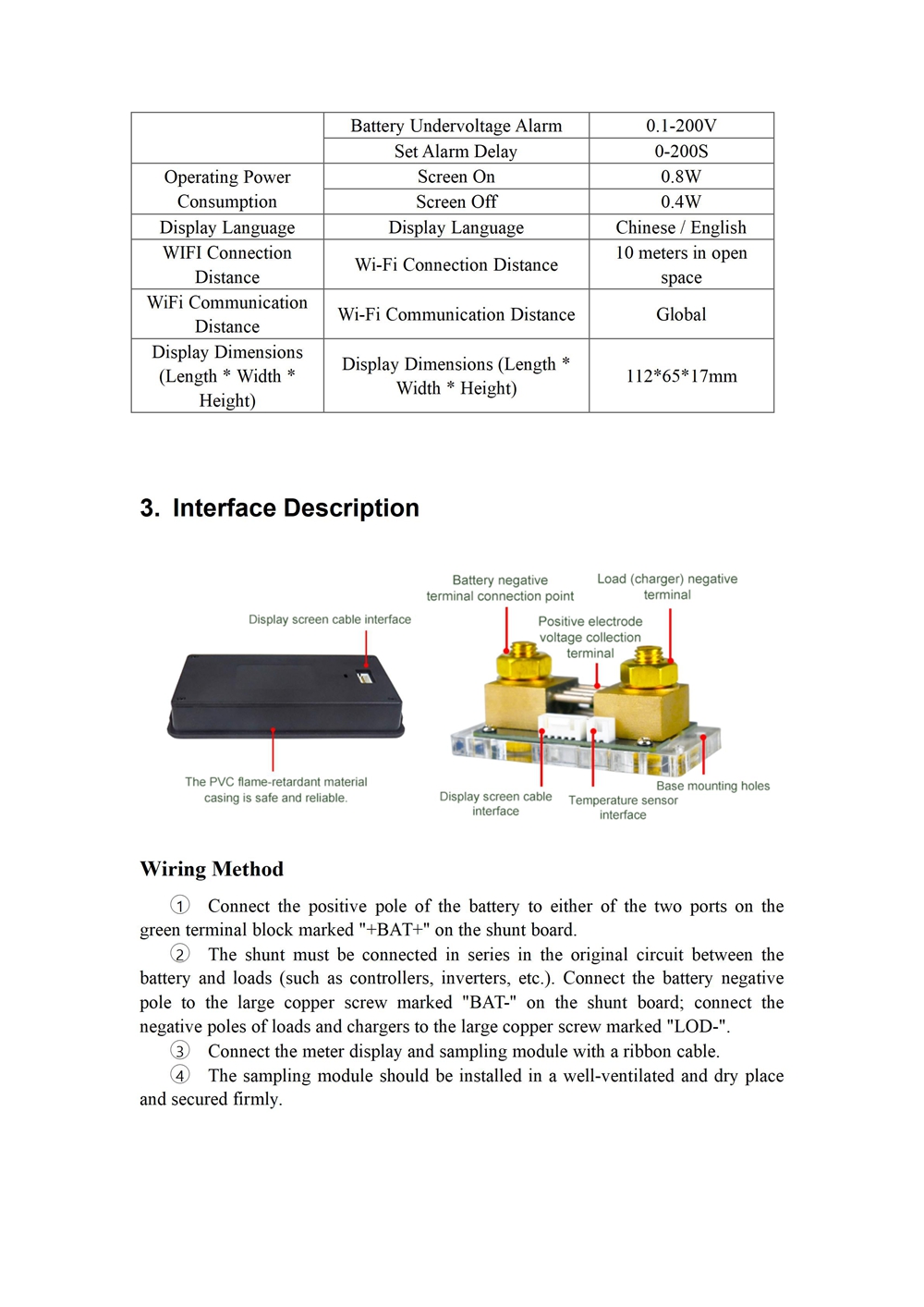 | | Battery Undervoltage Alarm | 0.1-200V |
|---|---|---|
| | Set Alarm Delay | 0-200S |
| Operating Power Consumption | Screen On | 0.8W |
| | Screen Off | 0.4W |
| Display Language | Display Language | Chinese / English |
| WIFI Connection Distance | Wi-Fi Connection Distance | 10 meters in open space |
| WiFi Communication Distance | Wi-Fi Communication Distance | Global |
| Display Dimensions (Length * Width * Height) | Display Dimensions (Length * Width * Height) | 112*65*17mm |

3. Interface Description

Display screen cable interface

The PVC flame-retardant material casing is safe and reliable.

Battery negative terminal connection point

Load (charger) negative terminal

Positive electrode voltage collection terminal

Display screen cable interface

Temperature sensor interface

Base mounting holes

Wiring Method

① Connect the positive pole of the battery to either of the two ports on the green terminal block marked "+BAT+" on the shunt board.

② The shunt must be connected in series in the original circuit between the battery and loads (such as controllers, inverters, etc.). Connect the battery negative pole to the large copper screw marked "BAT-" on the shunt board; connect the negative poles of loads and chargers to the large copper screw marked "LOD-".

③ Connect the meter display and sampling module with a ribbon cable.

④ The sampling module should be installed in a well-ventilated and dry place and secured firmly.